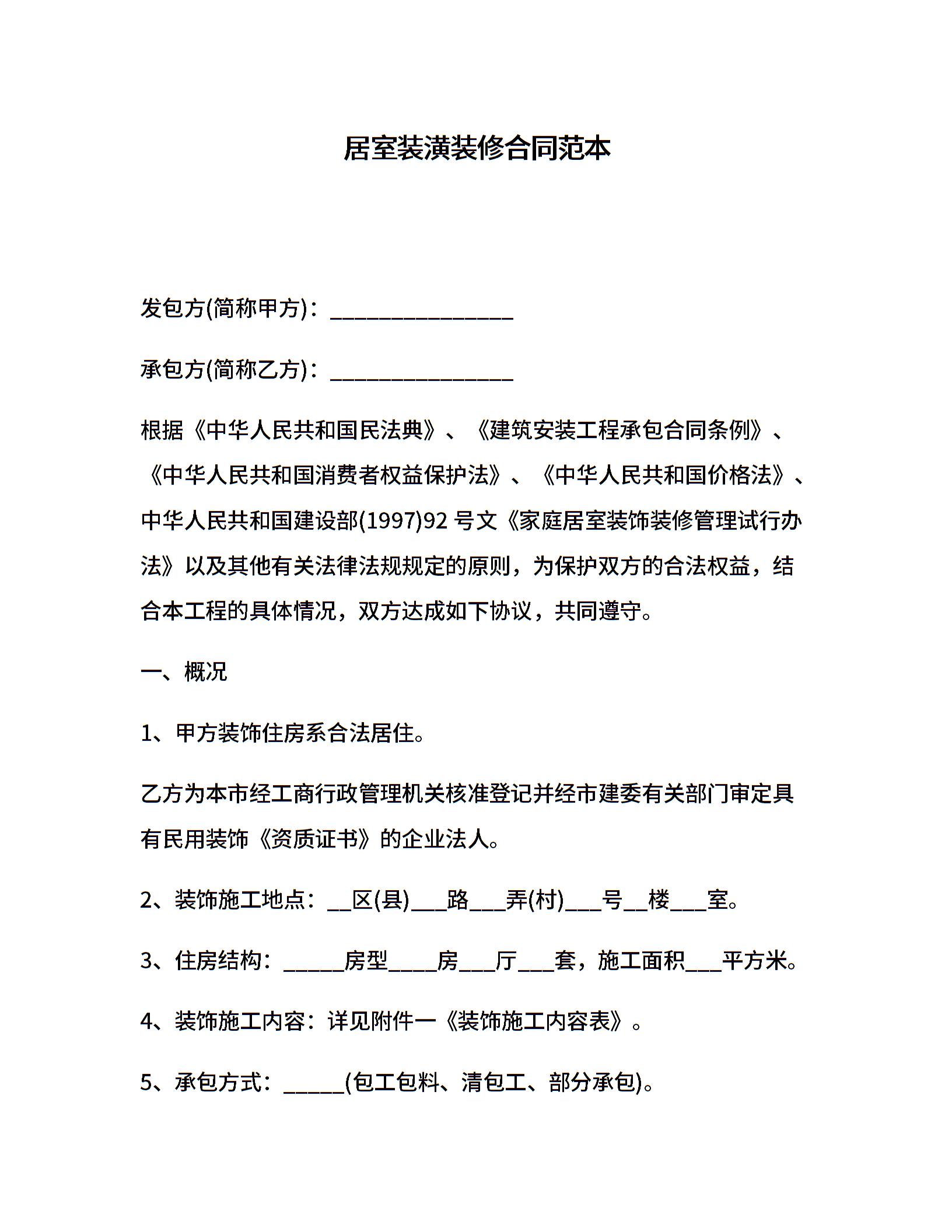 居室装潢装修合同范本

发包方(简称甲方)：________________

承包方(简称乙方)：________________

根据《中华人民共和国民法典》、《建筑安装工程承包合同条例》、《中华人民共和国消费者权益保护法》、《中华人民共和国价格法》、中华人民共和国建设部(1997)92 号文《家庭居室装饰装修管理试行办法》以及其他有关法律法规规定的原则，为保护双方的合法权益，结合本工程的具体情况，双方达成如下协议，共同遵守。

一、概况

1、甲方装饰住房系合法居住。

乙方为本市经工商行政管理机关核准登记并经市建委有关部门审定具有民用装饰《资质证书》的企业法人。

2、装饰施工地点：__区(县)___路___弄(村)___号__楼___室。

3、住房结构：_____房型____房___厅___套，施工面积___平方米。

4、装饰施工内容：详见附件一《装饰施工内容表》。

5、承包方式：_____(包工包料、清包工、部分承包)。